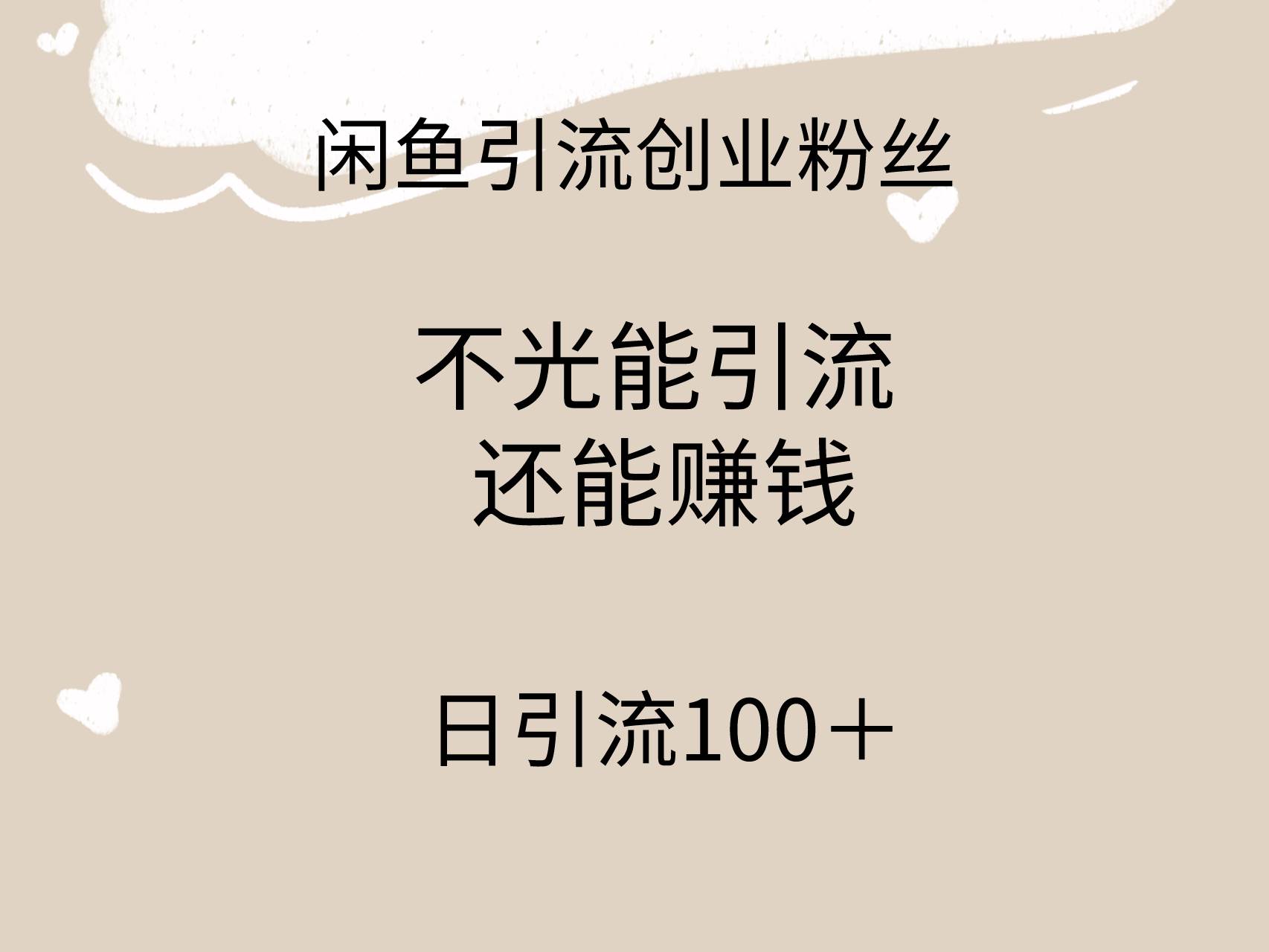 闲鱼引流创业粉丝

不光能引流
还能赚钱

日引流100＋